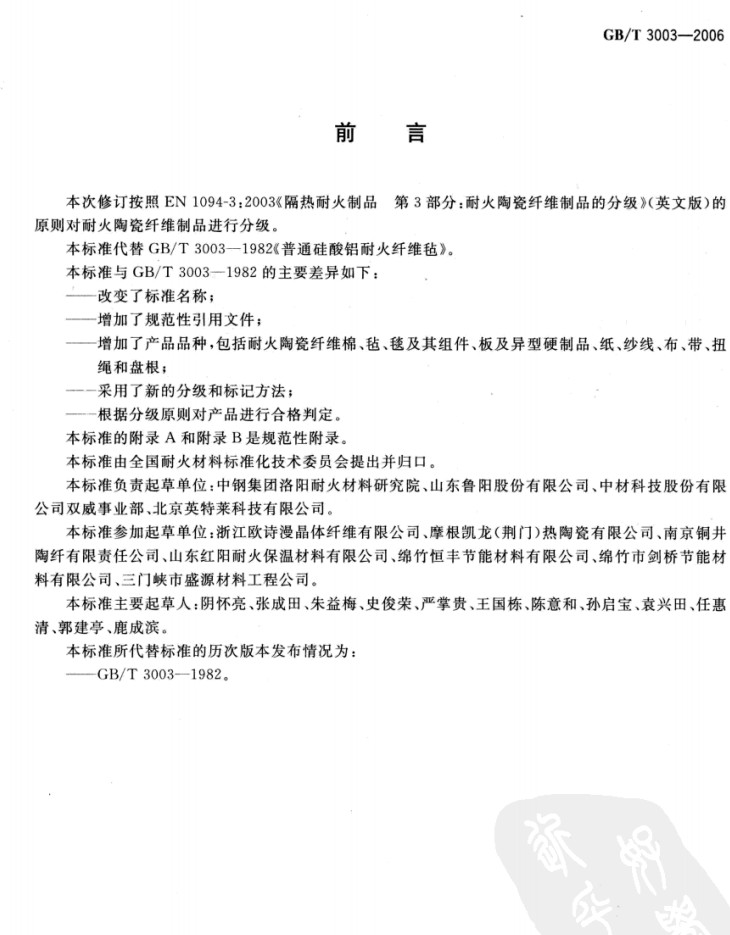 GB/T 3003—2006

前　言

本次修订按照 EN 1094-3：2003《隔热耐火制品　第 3 部分：耐火陶瓷纤维制品的分级》(英文版)的原则对耐火陶瓷纤维制品进行分级。

本标准代替 GB/T 3003—1982《普通硅酸铝耐火纤维毡》。

本标准与 GB/T 3003—1982 的主要差异如下：

——改变了标准名称；

——增加了规范性引用文件；

——增加了产品品种，包括耐火陶瓷纤维棉、毡、毯及其组件、板及异型硬制品、纸、纱线、布、带、扭绳和盘根；

——采用了新的分级和标记方法；

——根据分级原则对产品进行合格判定。

本标准的附录 A 和附录 B 是规范性附录。

本标准由全国耐火材料标准化技术委员会提出并归口。

本标准负责起草单位：中钢集团洛阳耐火材料研究院、山东鲁阳股份有限公司、中材科技股份有限公司双威事业部、北京英特莱科技有限公司。

本标准参加起草单位：浙江欧诗漫晶体纤维有限公司、摩根凯龙(荆门)热陶瓷有限公司、南京铜井陶纤有限责任公司、山东红阳耐火保温材料有限公司、绵竹恒丰节能材料有限公司、绵竹市剑桥节能材料有限公司、三门峡市盛源材料工程公司。

本标准主要起草人：阴怀亮、张成田、朱益梅、史俊荣、严掌贵、王国栋、陈意和、孙启宝、袁兴田、任惠清、郭建亭、鹿成滨。

本标准所代替标准的历次版本发布情况为：

——GB/T 3003—1982。